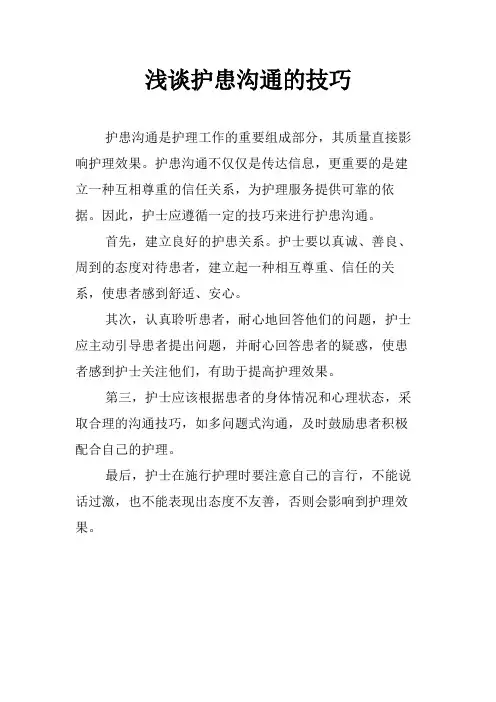 浅谈护患沟通的技巧

护患沟通是护理工作的重要组成部分，其质量直接影响护理效果。护患沟通不仅仅是传达信息，更重要的是建立一种互相尊重的信任关系，为护理服务提供可靠的依据。因此，护士应遵循一定的技巧来进行护患沟通。

首先，建立良好的护患关系。护士要以真诚、善良、周到的态度对待患者，建立起一种相互尊重、信任的关系，使患者感到舒适、安心。

其次，认真聆听患者，耐心地回答他们的问题，护士应主动引导患者提出问题，并耐心回答患者的疑惑，使患者感到护士关注他们，有助于提高护理效果。

第三，护士应该根据患者的身体情况和心理状态，采取合理的沟通技巧，如多问题式沟通，及时鼓励患者积极配合自己的护理。

最后，护士在施行护理时要注意自己的言行，不能说话过激，也不能表现出态度不友善，否则会影响到护理效果。